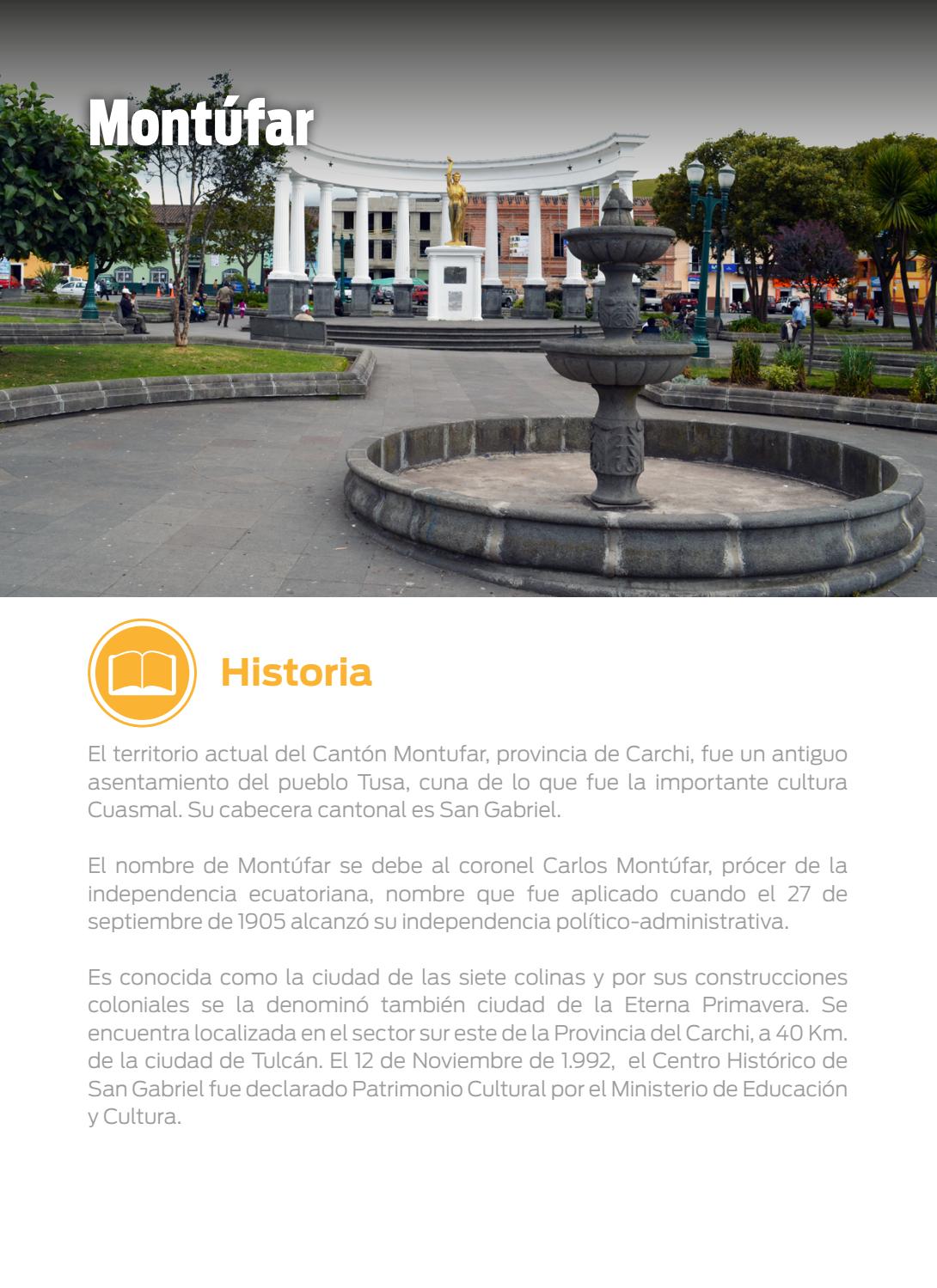 Montúfar

Historia

El territorio actual del Cantón Montufar, provincia de Carchi, fue un antiguo asentamiento del pueblo Tusa, cuna de lo que fue la importante cultura Cuasmal. Su cabecera cantonal es San Gabriel.

El nombre de Montúfar se debe al coronel Carlos Montúfar, prócer de la independencia ecuatoriana, nombre que fue aplicado cuando el 27 de septiembre de 1905 alcanzó su independencia político-administrativa.

Es conocida como la ciudad de las siete colinas y por sus construcciones coloniales se la denominó también ciudad de la Eterna Primavera. Se encuentra localizada en el sector sur este de la Provincia del Carchi, a 40 Km. de la ciudad de Tulcán. El 12 de Noviembre de 1.992, el Centro Histórico de San Gabriel fue declarado Patrimonio Cultural por el Ministerio de Educación y Cultura.